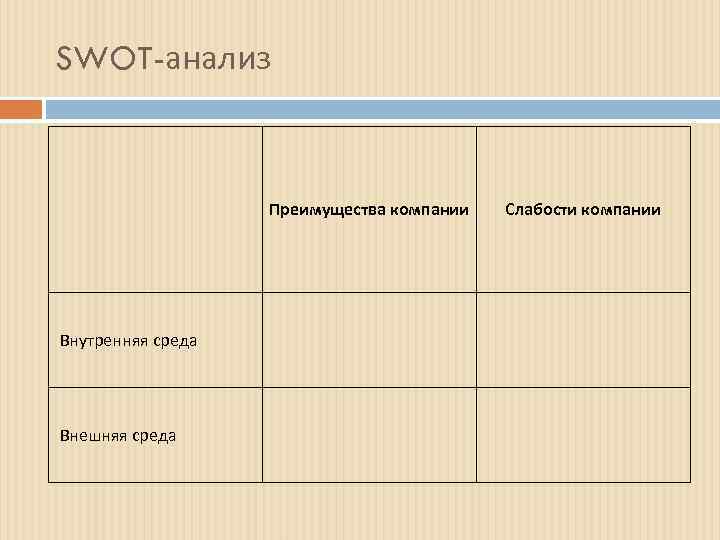 SWOT-анализ

|  | Преимущества компании | Слабости компании |
|---|---|---|
| Внутренняя среда |  |  |
| Внешняя среда |  |  |